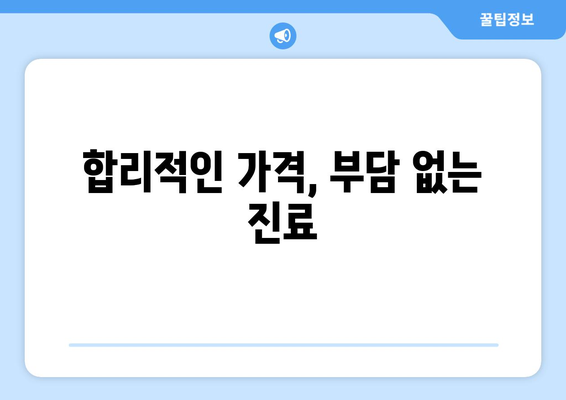 꿀팁정보

합리적인 가격, 부담 없는 진료